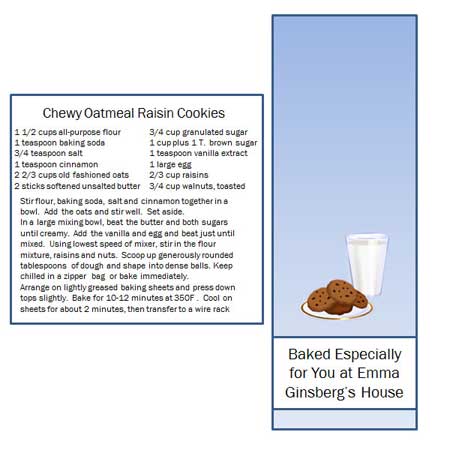 Chewy Oatmeal Raisin Cookies

1 1/2 cups all-purpose flour
1 teaspoon baking soda
3/4 teaspoon salt
1 teaspoon cinnamon
2 2/3 cups old fashioned oats
2 sticks softened unsalted butter

3/4 cup granulated sugar
1 cup plus 1 T. brown sugar
1 teaspoon vanilla extract
1 large egg
2/3 cup raisins
3/4 cup walnuts, toasted

Stir flour, baking soda, salt and cinnamon together in a bowl. Add the oats and stir well. Set aside.
In a large mixing bowl, beat the butter and both sugars until creamy. Add the vanilla and egg and beat just until mixed. Using lowest speed of mixer, stir in the flour mixture, raisins and nuts. Scoop up generously rounded tablespoons of dough and shape into dense balls. Keep chilled in a zipper bag or bake immediately.
Arrange on lightly greased baking sheets and press down tops slightly. Bake for 10-12 minutes at 350F . Cool on sheets for about 2 minutes, then transfer to a wire rack

Baked Especially for You at Emma Ginsberg's House